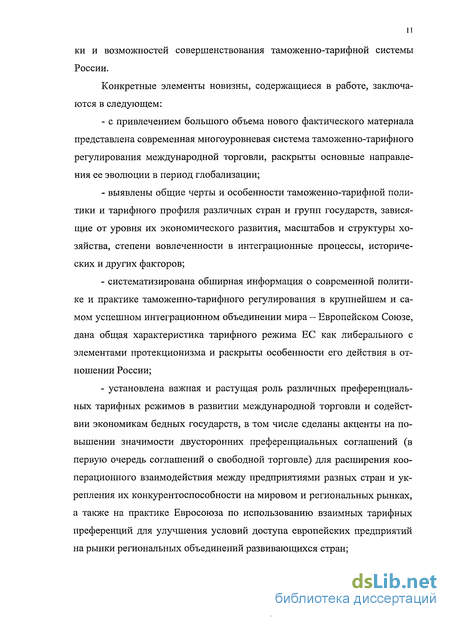 11

ки и возможностей совершенствования таможенно-тарифной системы России.

Конкретные элементы новизны, содержащиеся в работе, заключаются в следующем:

- с привлечением большого объема нового фактического материала представлена современная многоуровневая система таможенно-тарифного регулирования международной торговли, раскрыты основные направления ее эволюции в период глобализации;

- выявлены общие черты и особенности таможенно-тарифной политики и тарифного профиля различных стран и групп государств, зависящие от уровня их экономического развития, масштабов и структуры хозяйства, степени вовлеченности в интеграционные процессы, исторических и других факторов;

- систематизирована обширная информация о современной политике и практике таможенно-тарифного регулирования в крупнейшем и самом успешном интеграционном объединении мира – Европейском Союзе, дана общая характеристика тарифного режима ЕС как либерального с элементами протекционизма и раскрыты особенности его действия в отношении России;

- установлена важная и растущая роль различных преференциальных тарифных режимов в развитии международной торговли и содействии экономикам бедных государств, в том числе сделаны акценты на повышении значимости двусторонних преференциальных соглашений (в первую очередь соглашений о свободной торговле) для расширения кооперационного взаимодействия между предприятиями разных стран и укрепления их конкурентоспособности на мировом и региональных рынках, а также на практике Евросоюза по использованию взаимных тарифных преференций для улучшения условий доступа европейских предприятий на рынки региональных объединений развивающихся стран;

dsLib.net
библиотека диссертаций